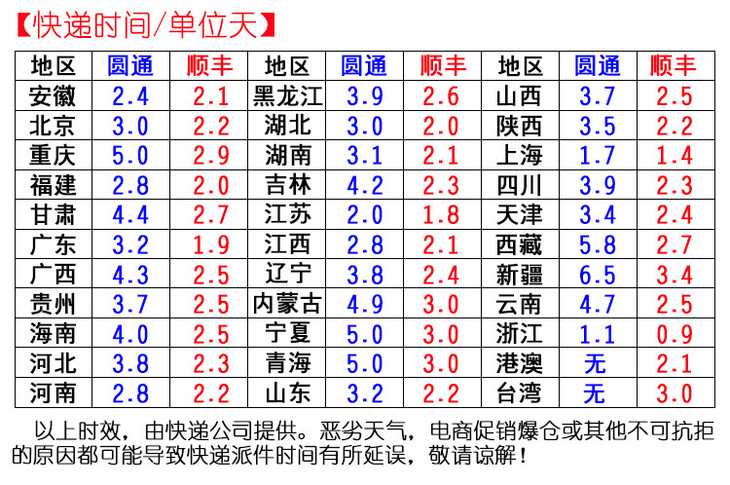 【快递时间/单位天】

| 地区 | 圆通 | 顺丰 | 地区 | 圆通 | 顺丰 | 地区 | 圆通 | 顺丰 |
|---|---|---|---|---|---|---|---|---|
| 安徽 | 2.4 | 2.1 | 黑龙江 | 3.9 | 2.6 | 山西 | 3.7 | 2.5 |
| 北京 | 3.0 | 2.2 | 湖北 | 3.0 | 2.0 | 陕西 | 3.5 | 2.2 |
| 重庆 | 5.0 | 2.9 | 湖南 | 3.1 | 2.1 | 上海 | 1.7 | 1.4 |
| 福建 | 2.8 | 2.0 | 吉林 | 4.2 | 2.3 | 四川 | 3.9 | 2.3 |
| 甘肃 | 4.4 | 2.7 | 江苏 | 2.0 | 1.8 | 天津 | 3.4 | 2.4 |
| 广东 | 3.2 | 1.9 | 江西 | 2.8 | 2.1 | 西藏 | 5.8 | 2.7 |
| 广西 | 4.3 | 2.5 | 辽宁 | 3.8 | 2.4 | 新疆 | 6.5 | 3.4 |
| 贵州 | 3.7 | 2.5 | 内蒙古 | 4.9 | 3.0 | 云南 | 4.7 | 2.5 |
| 海南 | 4.0 | 2.5 | 宁夏 | 5.0 | 3.0 | 浙江 | 1.1 | 0.9 |
| 河北 | 3.8 | 2.3 | 青海 | 5.0 | 3.0 | 港澳 | 无 | 2.1 |
| 河南 | 2.8 | 2.2 | 山东 | 3.2 | 2.2 | 台湾 | 无 | 3.0 |

以上时效，由快递公司提供。恶劣天气，电商促销爆仓或其他不可抗拒的原因都可能导致快递派件时间有所延误，敬请谅解！